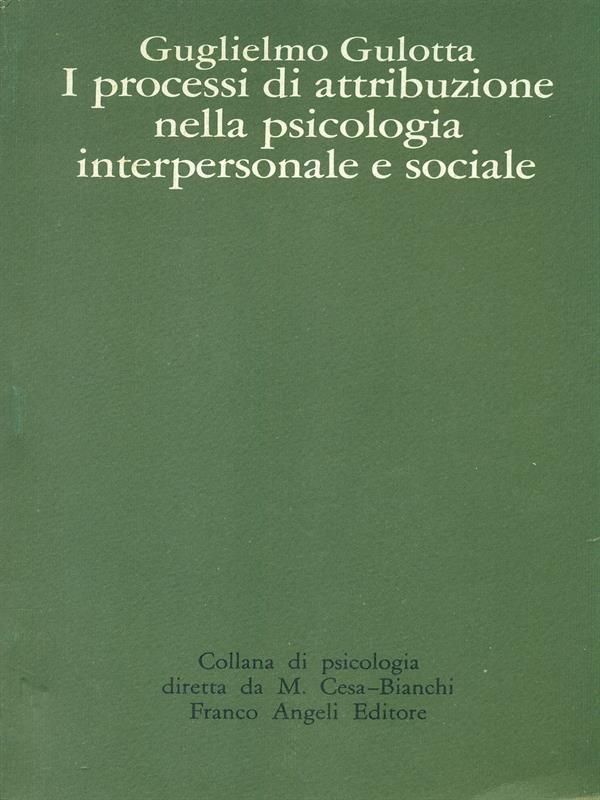 Guglielmo Gulotta
I processi di attribuzione
nella psicologia
interpersonale e sociale

Collana di psicologia
diretta da M. Cesa-Bianchi
Franco Angeli Editore